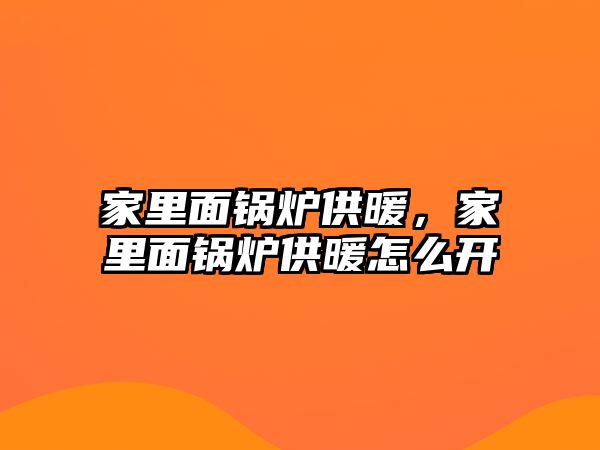 家里面锅炉供暖，家里面锅炉供暖怎么开